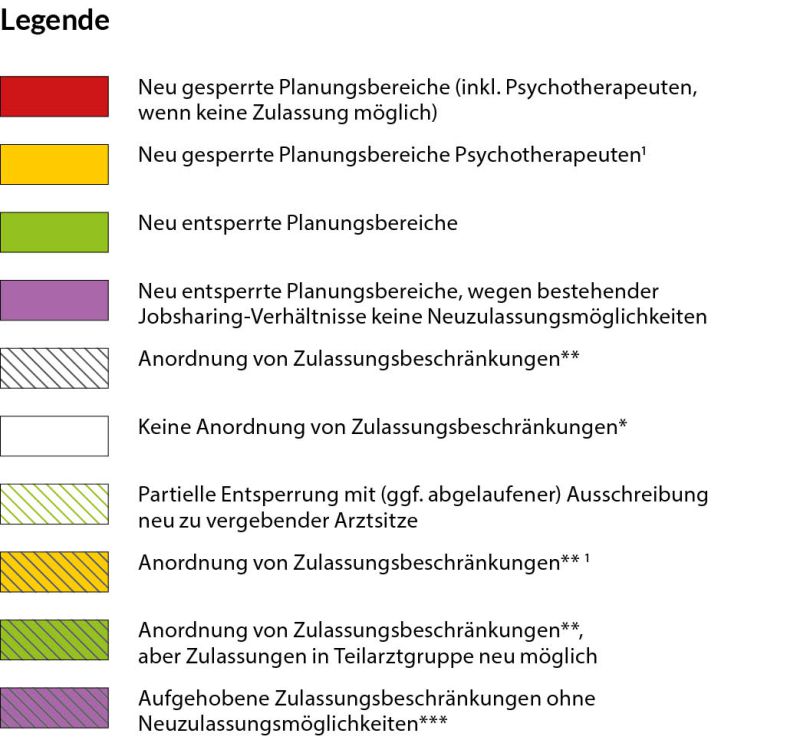 Legende

Neu gesperrte Planungsbereiche (inkl. Psychotherapeuten, wenn keine Zulassung möglich)

Neu gesperrte Planungsbereiche Psychotherapeuten$^1$

Neu entsperrte Planungsbereiche

Neu entsperrte Planungsbereiche, wegen bestehender Jobsharing-Verhältnisse keine Neuzulassungsmöglichkeiten

Anordnung von Zulassungsbeschränkungen**

Keine Anordnung von Zulassungsbeschränkungen*

Partielle Entsperrung mit (ggf. abgelaufener) Ausschreibung neu zu vergebender Arztsitze

Anordnung von Zulassungsbeschränkungen** $^1$

Anordnung von Zulassungsbeschränkungen**, aber Zulassungen in Teilarztgruppe neu möglich

Aufgehobene Zulassungsbeschränkungen ohne Neuzulassungsmöglichkeiten***